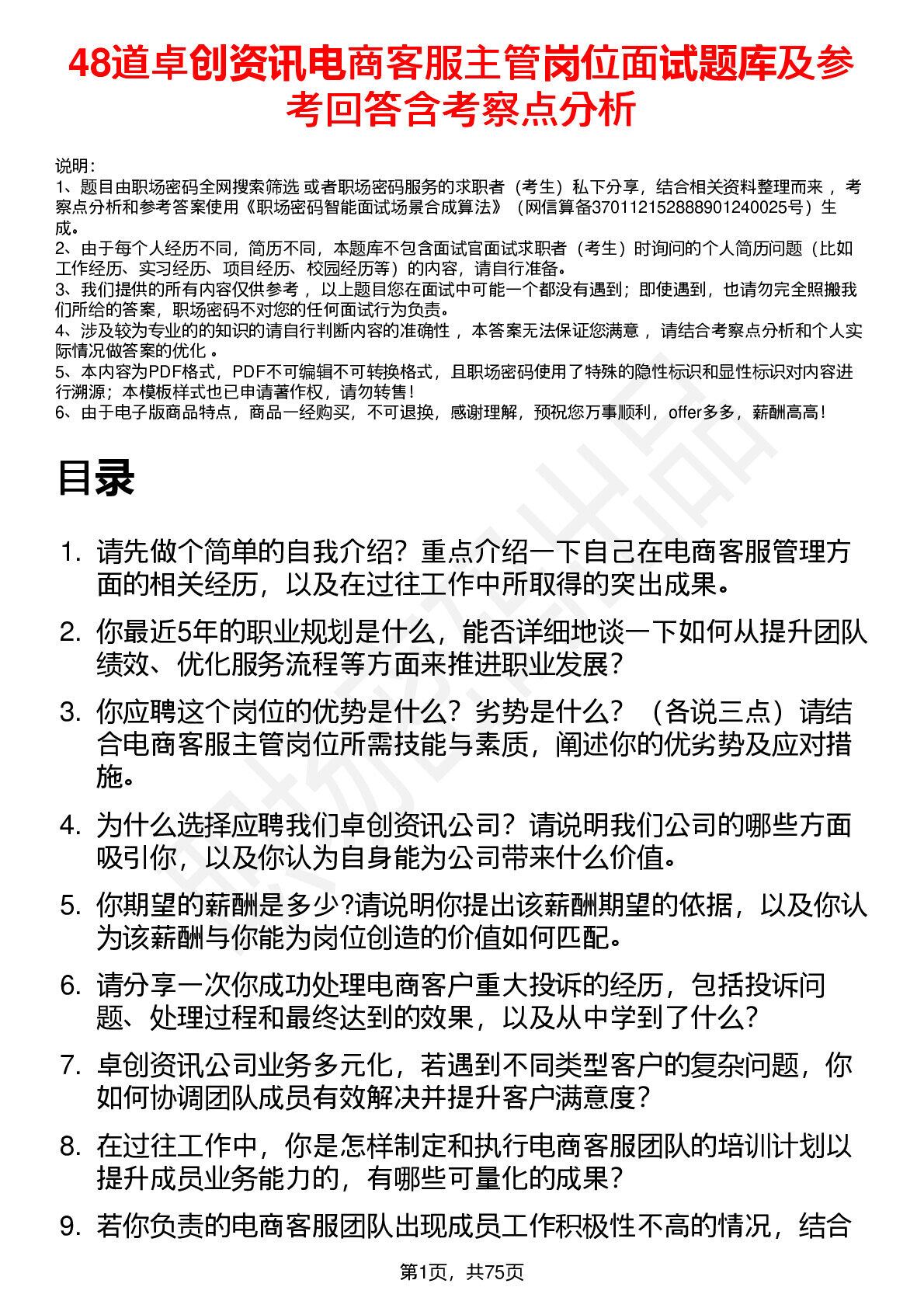 48道卓创资讯电商客服主管岗位面试题库及参考回答含考察点分析

说明：
1、题目由职场密码全网搜索筛选 或者职场密码服务的求职者（考生）私下分享，结合相关资料整理而来 ，考察点分析和参考答案使用《职场密码智能面试场景合成算法》（网信算备370112152888901240025号）生成。
2、由于每个人经历不同，简历不同，本题库不包含面试官面试求职者（考生）时询问的个人简历问题（比如工作经历、实习经历、项目经历、校园经历等）的内容，请自行准备。
3、我们提供的所有内容仅供参考 ，以上题目您在面试中可能一个都没有遇到；即使遇到，也请勿完全照搬我们所给的答案，职场密码不对您的任何面试行为负责。
4、涉及较为专业的的知识的请自行判断内容的准确性 ，本答案无法保证您满意 ，请结合考察点分析和个人实际情况做答案的优化 。
5、本内容为PDF格式，PDF不可编辑不可转换格式，且职场密码使用了特殊的隐性标识和显性标识对内容进行溯源；本模板样式也已申请著作权，请勿转售！
6、由于电子版商品特点，商品一经购买，不可退换，感谢理解，预祝您万事顺利，offer多多，薪酬高高！

目录

1. 请先做个简单的自我介绍？重点介绍一下自己在电商客服管理方面的相关经历，以及在过往工作中所取得的突出成果。
2. 你最近5年的职业规划是什么，能否详细地谈一下如何从提升团队绩效、优化服务流程等方面来推进职业发展？
3. 你应聘这个岗位的优势是什么？劣势是什么？（各说三点）请结合电商客服主管岗位所需技能与素质，阐述你的优劣势及应对措施。
4. 为什么选择应聘我们卓创资讯公司？请说明我们公司的哪些方面吸引你，以及你认为自身能为公司带来什么价值。
5. 你期望的薪酬是多少?请说明你提出该薪酬期望的依据，以及你认为该薪酬与你能为岗位创造的价值如何匹配。
6. 请分享一次你成功处理电商客户重大投诉的经历，包括投诉问题、处理过程和最终达到的效果，以及从中学到了什么？
7. 卓创资讯公司业务多元化，若遇到不同类型客户的复杂问题，你如何协调团队成员有效解决并提升客户满意度？
8. 在过往工作中，你是怎样制定和执行电商客服团队的培训计划以提升成员业务能力的，有哪些可量化的成果？
9. 若你负责的电商客服团队出现成员工作积极性不高的情况，结合

第1页，共75页